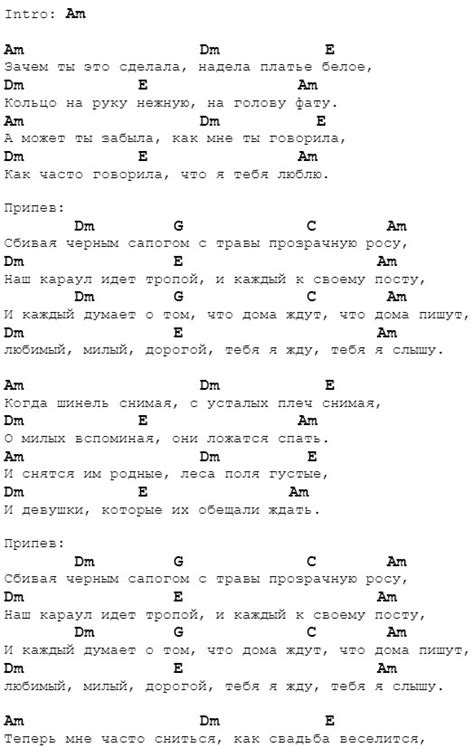 Intro: Am

Am Dm E
Зачем ты это сделала, надела платье белое,
Dm E Am
Кольцо на руку нежную, на голову фату.
Am Dm E
А может ты забыла, как мне ты говорила,
Dm E Am
Как часто говорила, что я тебя люблю.

Припев:
Dm G C Am
Сбивая черным сапогом с травы прозрачную росу,
Dm E Am
Наш караул идет тропой, и каждый к своему посту,
Dm G C Am
И каждый думает о том, что дома ждут, что дома пишут,
Dm E Am
любимый, милый, дорогой, тебя я жду, тебя я слышу.

Am Dm E
Когда шинель снимая, с усталых плеч снимая,
Dm E Am
О милых вспоминая, они ложатся спать.
Am Dm E
И снятся им родные, леса поля густые,
Dm E Am
И девушки, которые их обещали ждать.

Припев:
Dm G C Am
Сбивая черным сапогом с травы прозрачную росу,
Dm E Am
Наш караул идет тропой, и каждый к своему посту,
Dm G C Am
И каждый думает о том, что дома ждут, что дома пишут,
Dm E Am
любимый, милый, дорогой, тебя я жду, тебя я слышу.

Am Dm E
Теперь мне часто сниться, как свадьба веселится,